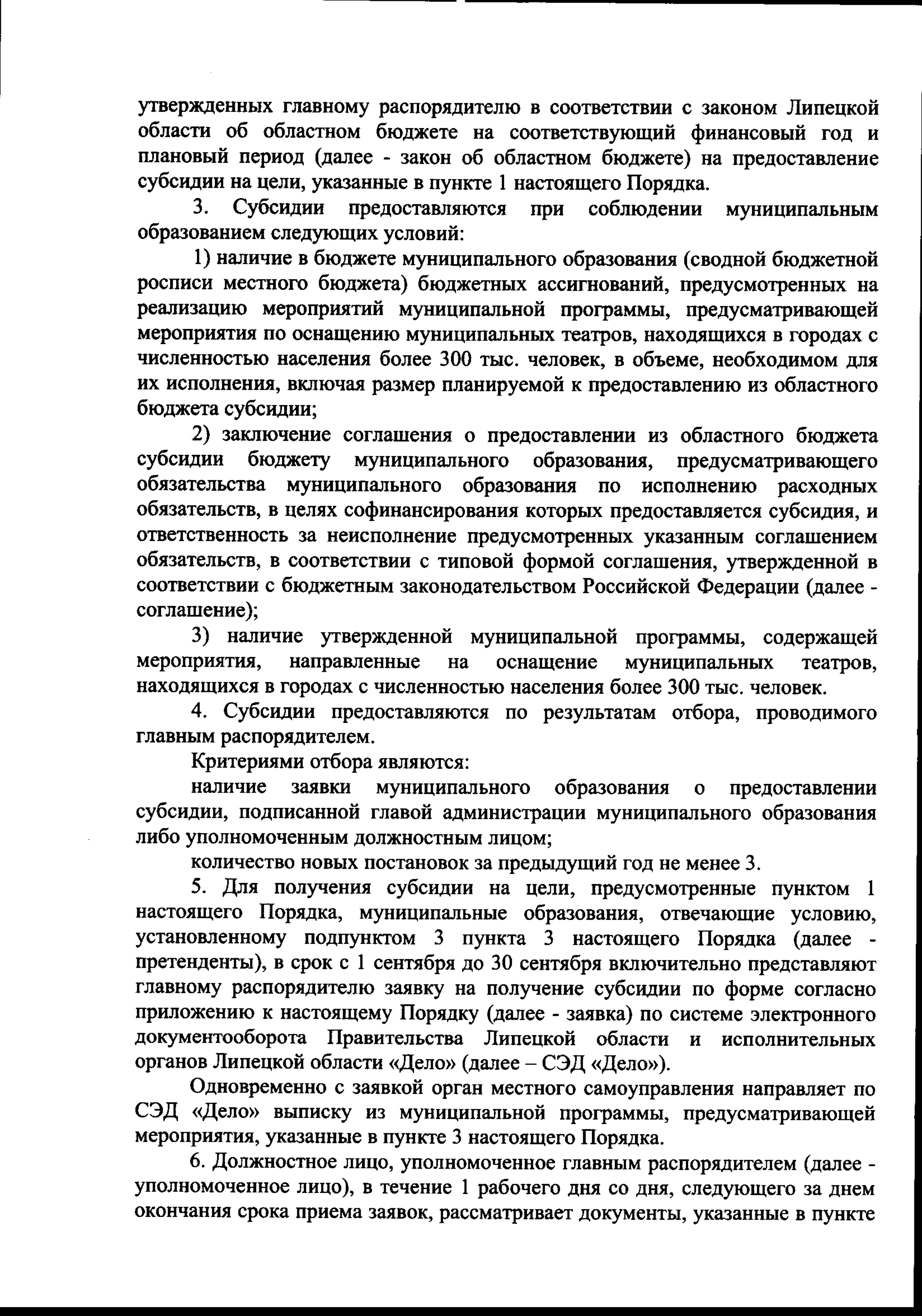 утвержденных главному распорядителю в соответствии с законом Липецкой области об областном бюджете на соответствующий финансовый год и плановый период (далее - закон об областном бюджете) на предоставление субсидии на цели, указанные в пункте 1 настоящего Порядка.

3. Субсидии предоставляются при соблюдении муниципальным образованием следующих условий:

1) наличие в бюджете муниципального образования (сводной бюджетной росписи местного бюджета) бюджетных ассигнований, предусмотренных на реализацию мероприятий муниципальной программы, предусматривающей мероприятия по оснащению муниципальных театров, находящихся в городах с численностью населения более 300 тыс. человек, в объеме, необходимом для их исполнения, включая размер планируемой к предоставлению из областного бюджета субсидии;

2) заключение соглашения о предоставлении из областного бюджета субсидии бюджету муниципального образования, предусматривающего обязательства муниципального образования по исполнению расходных обязательств, в целях софинансирования которых предоставляется субсидия, и ответственность за неисполнение предусмотренных указанным соглашением обязательств, в соответствии с типовой формой соглашения, утвержденной в соответствии с бюджетным законодательством Российской Федерации (далее - соглашение);

3) наличие утвержденной муниципальной программы, содержащей мероприятия, направленные на оснащение муниципальных театров, находящихся в городах с численностью населения более 300 тыс. человек.

4. Субсидии предоставляются по результатам отбора, проводимого главным распорядителем.

Критериями отбора являются:

наличие заявки муниципального образования о предоставлении субсидии, подписанной главой администрации муниципального образования либо уполномоченным должностным лицом;

количество новых постановок за предыдущий год не менее 3.

5. Для получения субсидии на цели, предусмотренные пунктом 1 настоящего Порядка, муниципальные образования, отвечающие условию, установленному подпунктом 3 пункта 3 настоящего Порядка (далее - претенденты), в срок с 1 сентября до 30 сентября включительно представляют главному распорядителю заявку на получение субсидии по форме согласно приложению к настоящему Порядку (далее - заявка) по системе электронного документооборота Правительства Липецкой области и исполнительных органов Липецкой области «Дело» (далее – СЭД «Дело»).

Одновременно с заявкой орган местного самоуправления направляет по СЭД «Дело» выписку из муниципальной программы, предусматривающей мероприятия, указанные в пункте 3 настоящего Порядка.

6. Должностное лицо, уполномоченное главным распорядителем (далее - уполномоченное лицо), в течение 1 рабочего дня со дня, следующего за днем окончания срока приема заявок, рассматривает документы, указанные в пункте